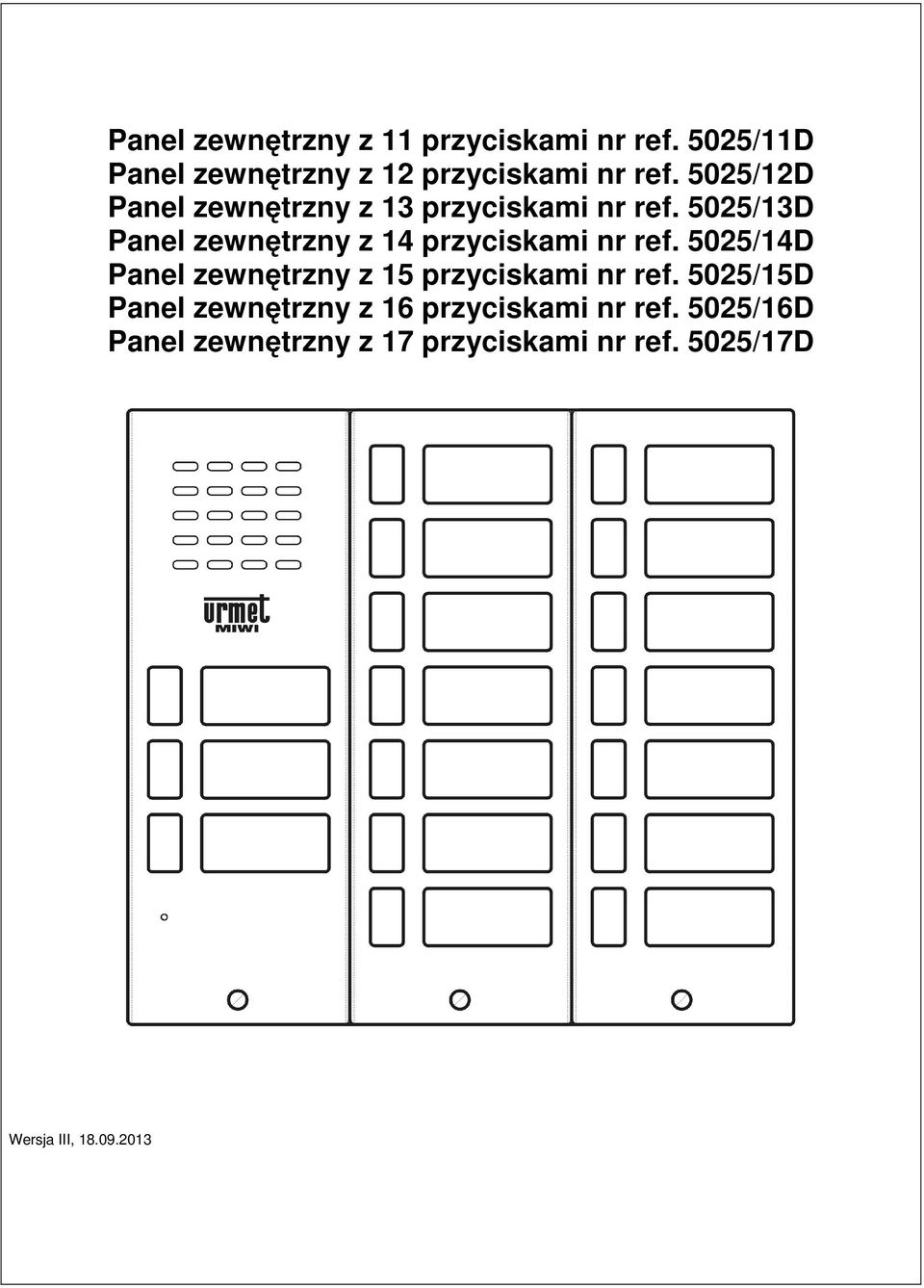 Panel zewnętrzny z 11 przyciskami nr ref. 5025/11D
Panel zewnętrzny z 12 przyciskami nr ref. 5025/12D
Panel zewnętrzny z 13 przyciskami nr ref. 5025/13D
Panel zewnętrzny z 14 przyciskami nr ref. 5025/14D
Panel zewnętrzny z 15 przyciskami nr ref. 5025/15D
Panel zewnętrzny z 16 przyciskami nr ref. 5025/16D
Panel zewnętrzny z 17 przyciskami nr ref. 5025/17D

urmet
MIWI

Wersja III, 18.09.2013